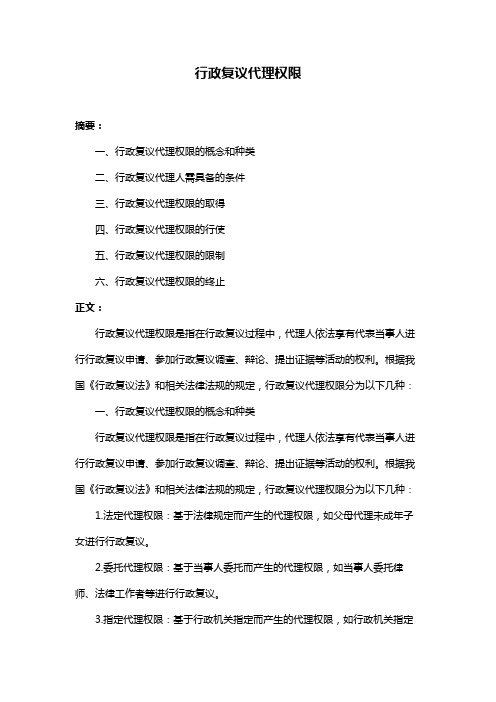 行政复议代理权限

摘要：

一、行政复议代理权限的概念和种类

二、行政复议代理人需具备的条件

三、行政复议代理权限的取得

四、行政复议代理权限的行使

五、行政复议代理权限的限制

六、行政复议代理权限的终止

正文：

行政复议代理权限是指在行政复议过程中，代理人依法享有代表当事人进行行政复议申请、参加行政复议调查、辩论、提出证据等活动的权利。根据我国《行政复议法》和相关法律法规的规定，行政复议代理权限分为以下几种：

一、行政复议代理权限的概念和种类

行政复议代理权限是指在行政复议过程中，代理人依法享有代表当事人进行行政复议申请、参加行政复议调查、辩论、提出证据等活动的权利。根据我国《行政复议法》和相关法律法规的规定，行政复议代理权限分为以下几种：

1.法定代理权限：基于法律规定而产生的代理权限，如父母代理未成年子女进行行政复议。

2.委托代理权限：基于当事人委托而产生的代理权限，如当事人委托律师、法律工作者等进行行政复议。

3.指定代理权限：基于行政机关指定而产生的代理权限，如行政机关指定